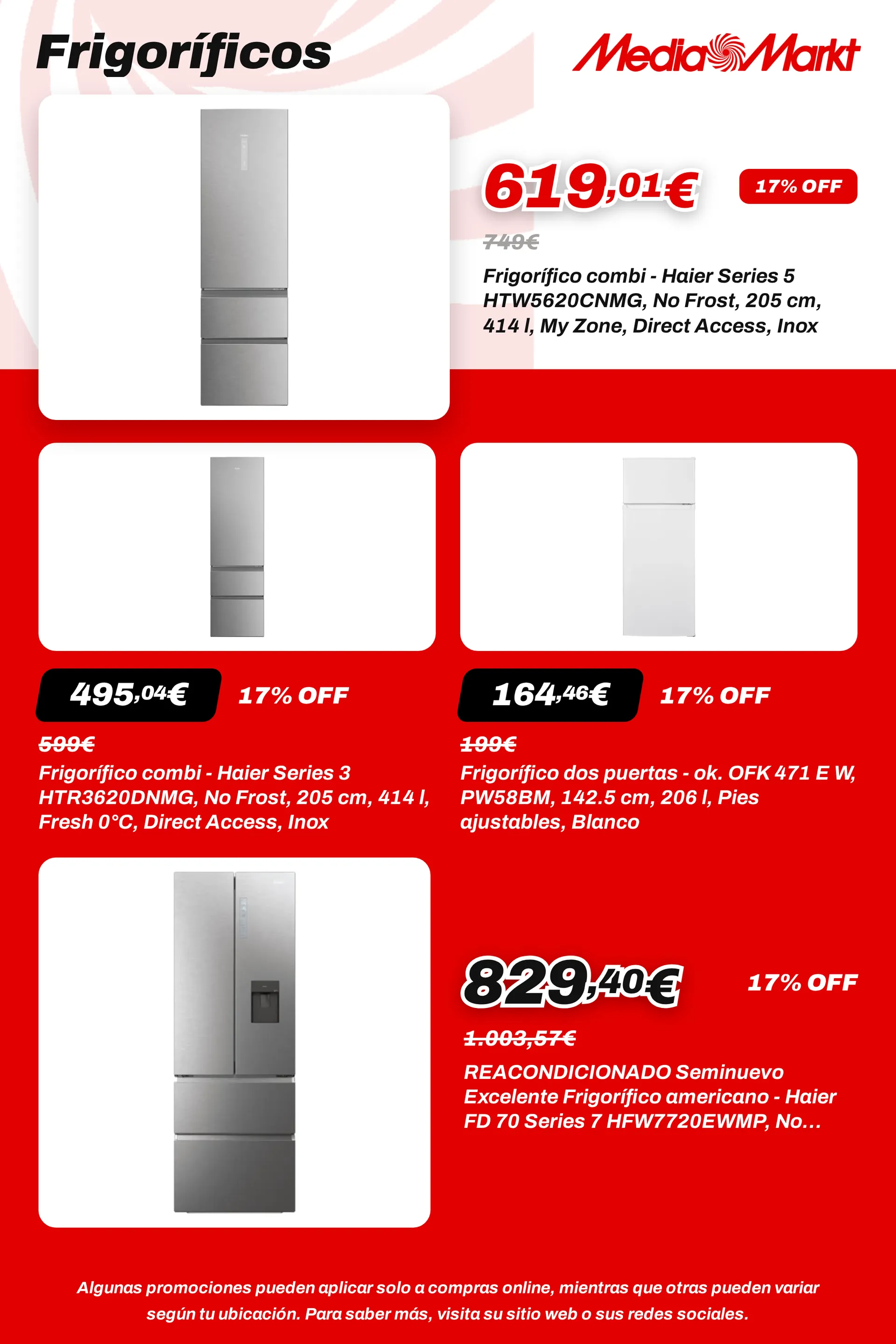 Frigoríficos

MediaMarkt

619,01€

17% OFF

749€

Frigorífico combi - Haier Series 5 HTW5620CNMG, No Frost, 205 cm, 414 l, My Zone, Direct Access, Inox

495,04€

17% OFF

599€

Frigorífico combi - Haier Series 3 HTR3620DNMG, No Frost, 205 cm, 414 l, Fresh 0°C, Direct Access, Inox

164,46€

17% OFF

199€

Frigorífico dos puertas - ok. OFK 471 E W, PW58BM, 142.5 cm, 206 l, Pies ajustables, Blanco

829,40€

17% OFF

1.003,57€

REACONDICIONADO Seminuevo Excelente Frigorífico americano - Haier FD 70 Series 7 HFW7720EWMP, No...

Algunas promociones pueden aplicar solo a compras online, mientras que otras pueden variar según tu ubicación. Para saber más, visita su sitio web o sus redes sociales.